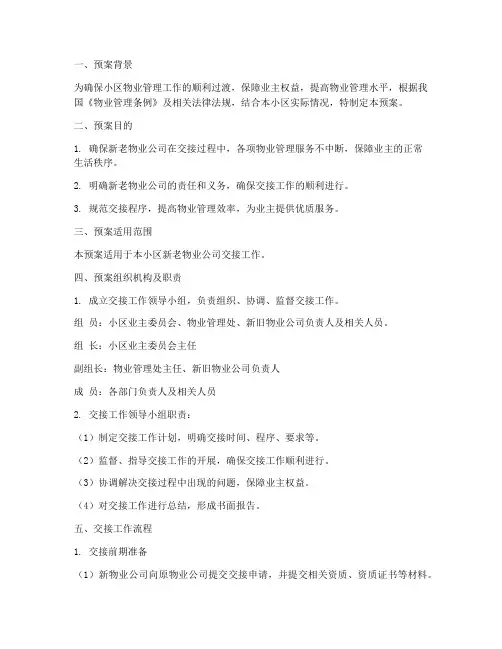 一、预案背景

为确保小区物业管理工作的顺利过渡，保障业主权益，提高物业管理水平，根据我国《物业管理条例》及相关法律法规，结合本小区实际情况，特制定本预案。

二、预案目的

1. 确保新老物业公司在交接过程中，各项物业管理服务不中断，保障业主的正常生活秩序。

2. 明确新老物业公司的责任和义务，确保交接工作的顺利进行。

3. 规范交接程序，提高物业管理效率，为业主提供优质服务。

三、预案适用范围

本预案适用于本小区新老物业公司交接工作。

四、预案组织机构及职责

1. 成立交接工作领导小组，负责组织、协调、监督交接工作。

组 员：小区业主委员会、物业管理处、新旧物业公司负责人及相关人员。

组 长：小区业主委员会主任

副组长：物业管理处主任、新旧物业公司负责人

成 员：各部门负责人及相关人员

2. 交接工作领导小组职责：

（1）制定交接工作计划，明确交接时间、程序、要求等。

（2）监督、指导交接工作的开展，确保交接工作顺利进行。

（3）协调解决交接过程中出现的问题，保障业主权益。

（4）对交接工作进行总结，形成书面报告。

五、交接工作流程

1. 交接前期准备

（1）新物业公司向原物业公司提交交接申请，并提交相关资质、资质证书等材料。